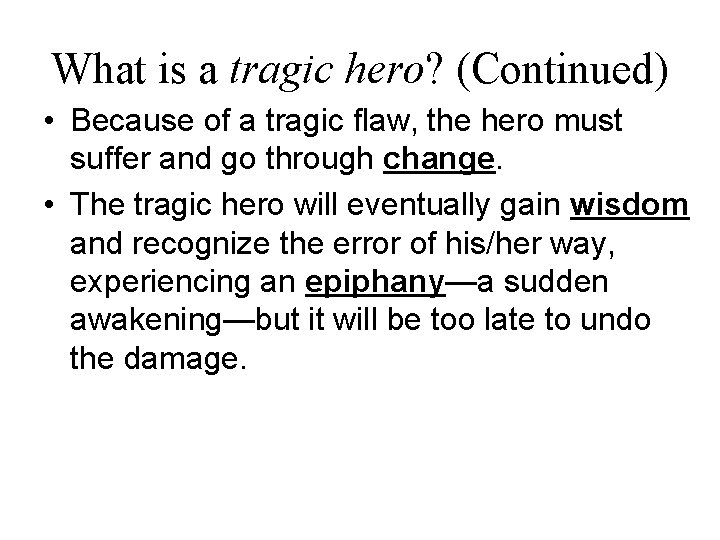 What is a tragic hero? (Continued)

• Because of a tragic flaw, the hero must suffer and go through change.

• The tragic hero will eventually gain wisdom and recognize the error of his/her way, experiencing an epiphany—a sudden awakening—but it will be too late to undo the damage.